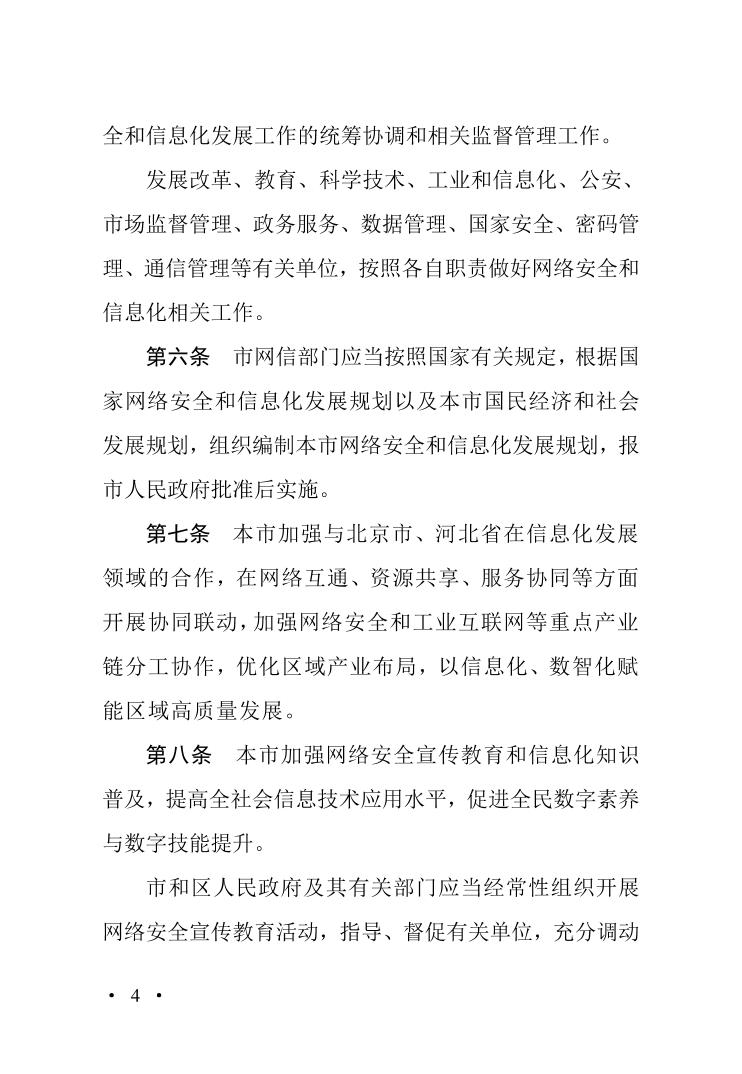 全和信息化发展工作的统筹协调和相关监督管理工作。

发展改革、教育、科学技术、工业和信息化、公安、市场监督管理、政务服务、数据管理、国家安全、密码管理、通信管理等有关单位，按照各自职责做好网络安全和信息化相关工作。

第六条　市网信部门应当按照国家有关规定，根据国家网络安全和信息化发展规划以及本市国民经济和社会发展规划，组织编制本市网络安全和信息化发展规划，报市人民政府批准后实施。

第七条　本市加强与北京市、河北省在信息化发展领域的合作，在网络互通、资源共享、服务协同等方面开展协同联动，加强网络安全和工业互联网等重点产业链分工协作，优化区域产业布局，以信息化、数智化赋能区域高质量发展。

第八条　本市加强网络安全宣传教育和信息化知识普及，提高全社会信息技术应用水平，促进全民数字素养与数字技能提升。

市和区人民政府及其有关部门应当经常性组织开展网络安全宣传教育活动，指导、督促有关单位，充分调动

· 4 ·